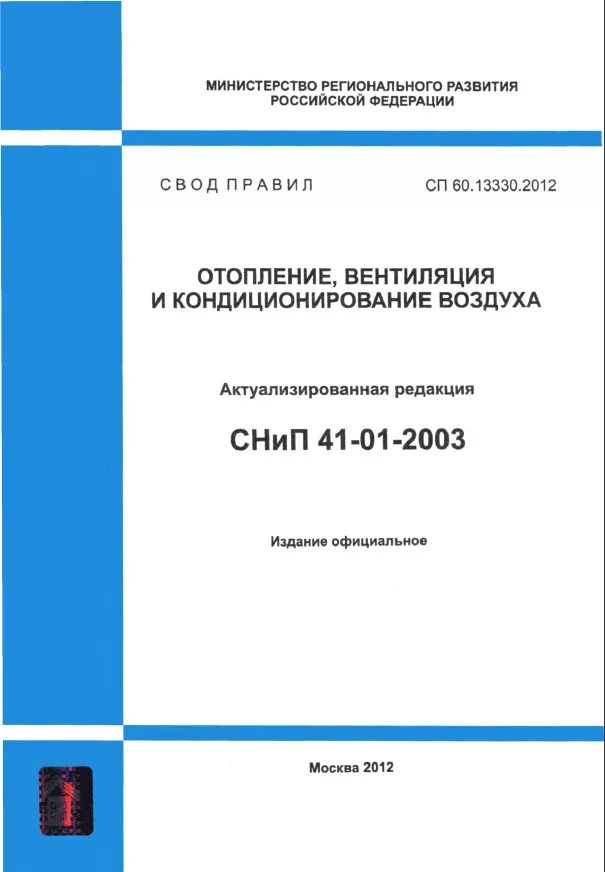 МИНИСТЕРСТВО РЕГИОНАЛЬНОГО РАЗВИТИЯ
РОССИЙСКОЙ ФЕДЕРАЦИИ

СВОД ПРАВИЛ
СП 60.13330.2012

ОТОПЛЕНИЕ, ВЕНТИЛЯЦИЯ
И КОНДИЦИОНИРОВАНИЕ ВОЗДУХА

Актуализированная редакция

СНиП 41-01-2003

Издание официальное

Москва 2012